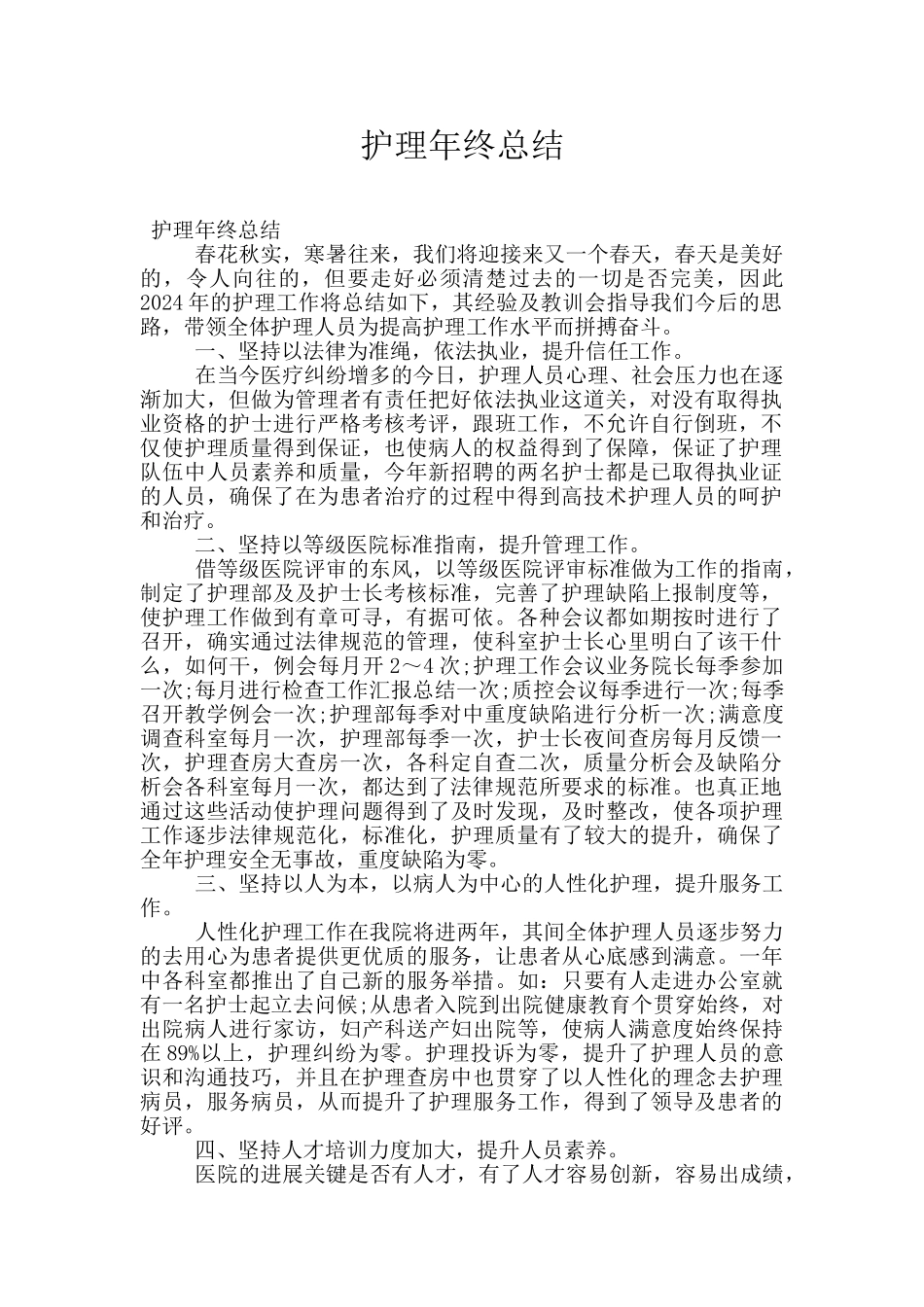 护理年终总结

护理年终总结

春花秋实，寒暑往来，我们将迎接来又一个春天，春天是美好的，令人向往的，但要走好必须清楚过去的一切是否完美，因此2024年的护理工作将总结如下，其经验及教训会指导我们今后的思路，带领全体护理人员为提高护理工作水平而拼搏奋斗。

一、坚持以法律为准绳，依法执业，提升信任工作。

在当今医疗纠纷增多的今日，护理人员心理、社会压力也在逐渐加大，但做为管理者有责任把好依法执业这道关，对没有取得执业资格的护士进行严格考核考评，跟班工作，不允许自行倒班，不仅使护理质量得到保证，也使病人的权益得到了保障，保证了护理队伍中人员素养和质量，今年新招聘的两名护士都是已取得执业证的人员，确保了在为患者治疗的过程中得到高技术护理人员的呵护和治疗。

二、坚持以等级医院标准指南，提升管理工作。

借等级医院评审的东风，以等级医院评审标准做为工作的指南，制定了护理部及及护士长考核标准，完善了护理缺陷上报制度等，使护理工作做到有章可寻，有据可依。各种会议都如期按时进行了召开，确实通过法律规范的管理，使科室护士长心里明白了该干什么，如何干，例会每月开2～4次;护理工作会议业务院长每季参加一次;每月进行检查工作汇报总结一次;质控会议每季进行一次;每季召开教学例会一次;护理部每季对中重度缺陷进行分析一次;满意度调查科室每月一次，护理部每季一次，护士长夜间查房每月反馈一次，护理查房大查房一次，各科定自查二次，质量分析会及缺陷分析会各科室每月一次，都达到了法律规范所要求的标准。也真正地通过这些活动使护理问题得到了及时发现，及时整改，使各项护理工作逐步法律规范化，标准化，护理质量有了较大的提升，确保了全年护理安全无事故，重度缺陷为零。

三、坚持以人为本，以病人为中心的人性化护理，提升服务工作。

人性化护理工作在我院将进两年，其间全体护理人员逐步努力的去用心为患者提供更优质的服务，让患者从心底感到满意。一年中各科室都推出了自己新的服务举措。如：只要有人走进办公室就有一名护士起立去问候;从患者入院到出院健康教育个贯穿始终，对出院病人进行家访，妇产科送产妇出院等，使病人满意度始终保持在89%以上，护理纠纷为零。护理投诉为零，提升了护理人员的意识和沟通技巧，并且在护理查房中也贯穿了以人性化的理念去护理病员，服务病员，从而提升了护理服务工作，得到了领导及患者的好评。

四、坚持人才培训力度加大，提升人员素养。

医院的进展关键是否有人才，有了人才容易创新，容易出成绩，